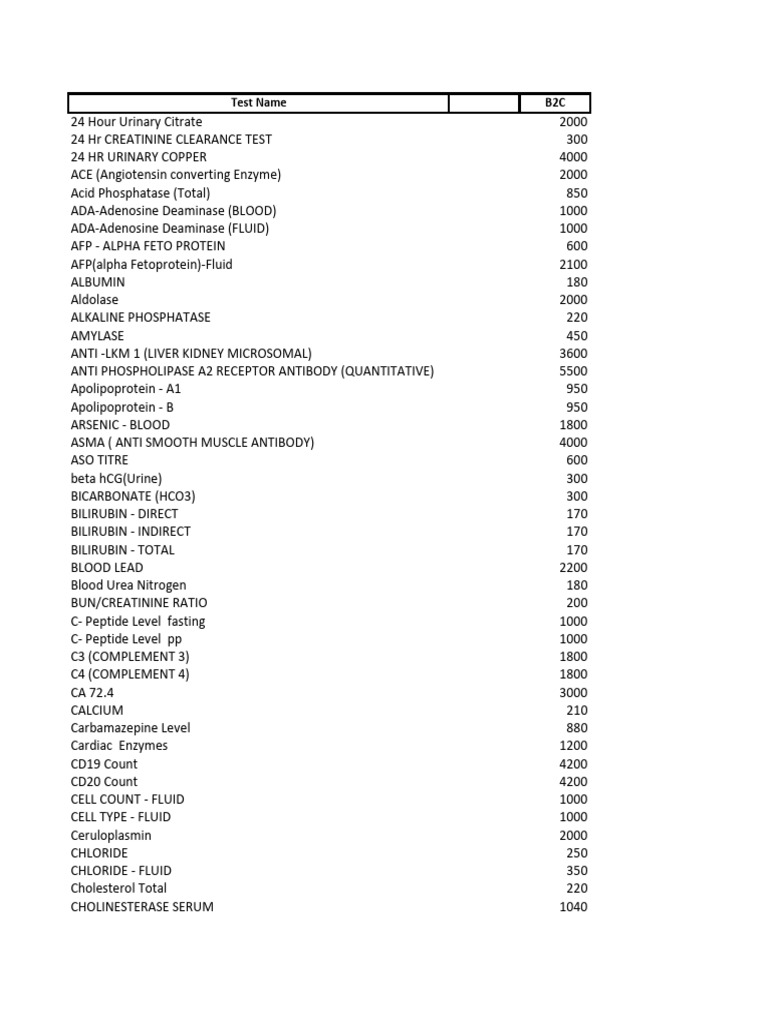 | Test Name | | B2C |
|---|---|---|
| 24 Hour Urinary Citrate | | 2000 |
| 24 Hr CREATININE CLEARANCE TEST | | 300 |
| 24 HR URINARY COPPER | | 4000 |
| ACE (Angiotensin converting Enzyme) | | 2000 |
| Acid Phosphatase (Total) | | 850 |
| ADA-Adenosine Deaminase (BLOOD) | | 1000 |
| ADA-Adenosine Deaminase (FLUID) | | 1000 |
| AFP - ALPHA FETO PROTEIN | | 600 |
| AFP(alpha Fetoprotein)-Fluid | | 2100 |
| ALBUMIN | | 180 |
| Aldolase | | 2000 |
| ALKALINE PHOSPHATASE | | 220 |
| AMYLASE | | 450 |
| ANTI -LKM 1 (LIVER KIDNEY MICROSOMAL) | | 3600 |
| ANTI PHOSPHOLIPASE A2 RECEPTOR ANTIBODY (QUANTITATIVE) | | 5500 |
| Apolipoprotein - A1 | | 950 |
| Apolipoprotein - B | | 950 |
| ARSENIC - BLOOD | | 1800 |
| ASMA ( ANTI SMOOTH MUSCLE ANTIBODY) | | 4000 |
| ASO TITRE | | 600 |
| beta hCG(Urine) | | 300 |
| BICARBONATE (HCO3) | | 300 |
| BILIRUBIN - DIRECT | | 170 |
| BILIRUBIN - INDIRECT | | 170 |
| BILIRUBIN - TOTAL | | 170 |
| BLOOD LEAD | | 2200 |
| Blood Urea Nitrogen | | 180 |
| BUN/CREATININE RATIO | | 200 |
| C- Peptide Level fasting | | 1000 |
| C- Peptide Level pp | | 1000 |
| C3 (COMPLEMENT 3) | | 1800 |
| C4 (COMPLEMENT 4) | | 1800 |
| CA 72.4 | | 3000 |
| CALCIUM | | 210 |
| Carbamazepine Level | | 880 |
| Cardiac Enzymes | | 1200 |
| CD19 Count | | 4200 |
| CD20 Count | | 4200 |
| CELL COUNT - FLUID | | 1000 |
| CELL TYPE - FLUID | | 1000 |
| Ceruloplasmin | | 2000 |
| CHLORIDE | | 250 |
| CHLORIDE - FLUID | | 350 |
| Cholesterol Total | | 220 |
| CHOLINESTERASE SERUM | | 1040 |